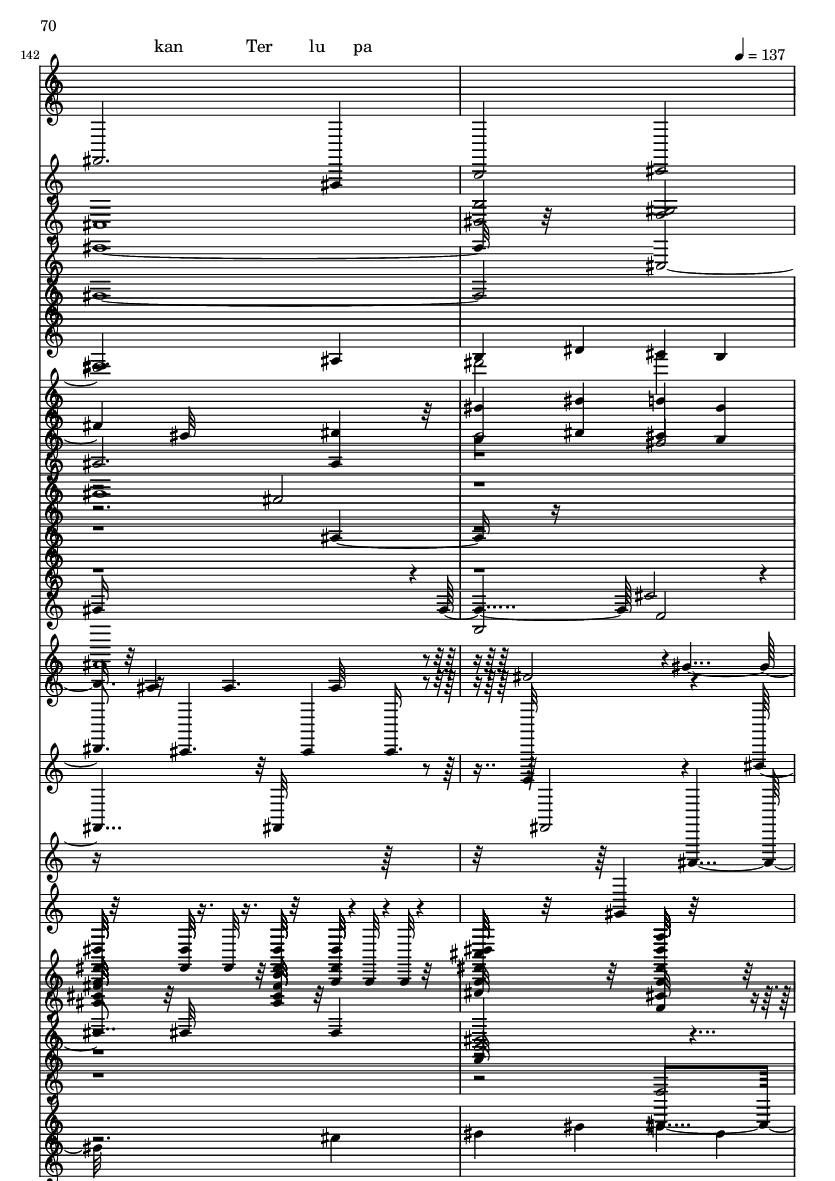 70

142

kan Ter lu pa

♩ = 137